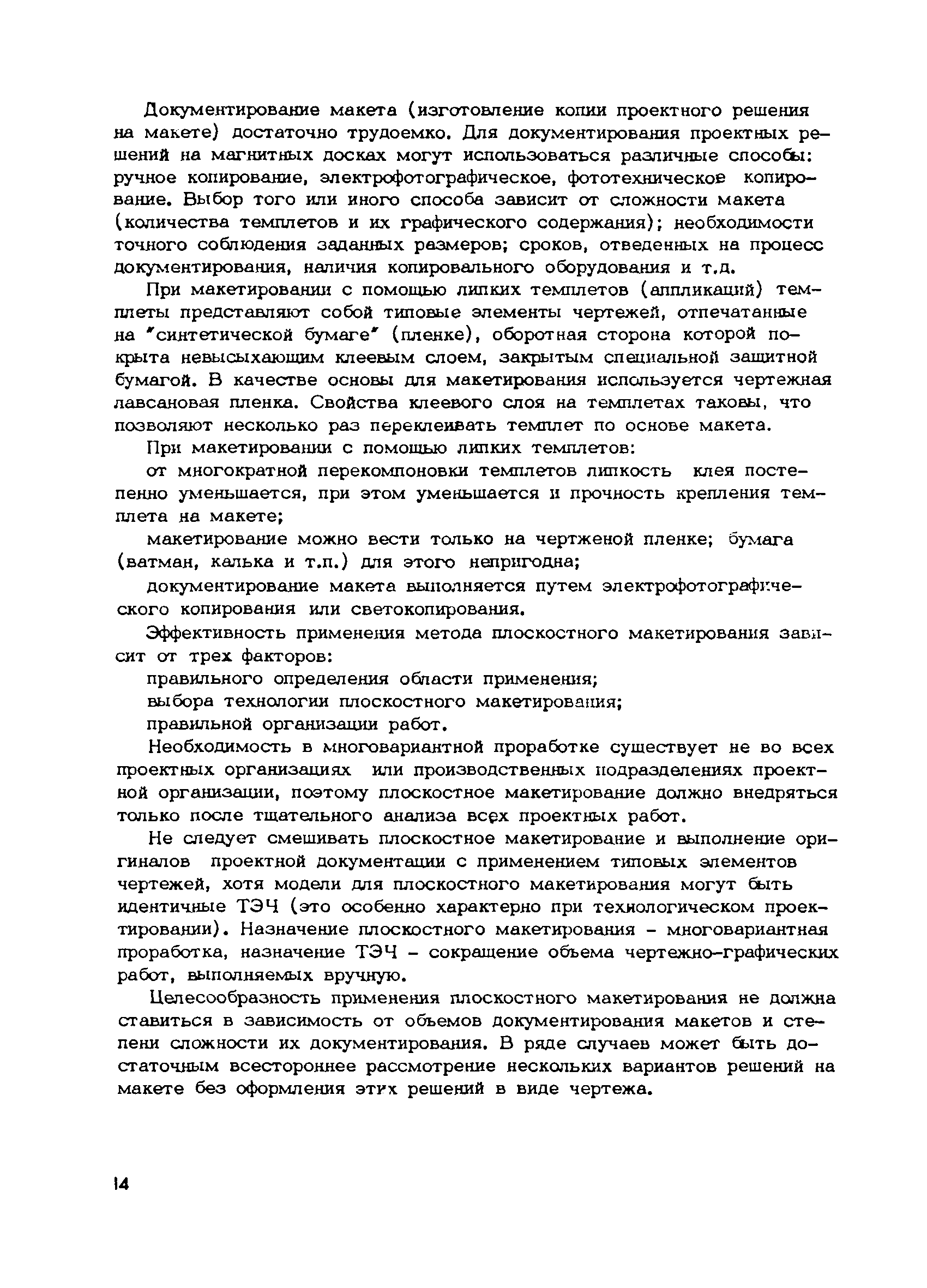 Документирование макета (изготовление копии проектного решения на макете) достаточно трудоемко. Для документирования проектных решений на магнитных досках могут использоваться различные способы: ручное копирование, электрофотографическое, фототехническое копирование. Выбор того или иного способа зависит от сложности макета (количества темплетов и их графического содержания); необходимости точного соблюдения заданных размеров; сроков, отведенных на процесс документирования, наличия копировального оборудования и т.д.

При макетировании с помощью липких темплетов (аппликаций) темплеты представляют собой типовые элементы чертежей, отпечатанные на "синтетической бумаге" (пленке), оборотная сторона которой покрыта невысыхающим клеевым слоем, закрытым специальной защитной бумагой. В качестве основы для макетирования используется чертежная лавсановая пленка. Свойства клеевого слоя на темплетах таковы, что позволяют несколько раз переклеивать темплет по основе макета.

При макетировании с помощью липких темплетов:

от многократной перекомпоновки темплетов липкость клея постепенно уменьшается, при этом уменьшается и прочность крепления темплета на макете;

макетирование можно вести только на чертженой пленке; бумага (ватман, калька и т.п.) для этого непригодна;

документирование макета выполняется путем электрофотографического копирования или светокопирования.

Эффективность применения метода плоскостного макетирования зависит от трех факторов:

правильного определения области применения;

выбора технологии плоскостного макетирования;

правильной организации работ.

Необходимость в многовариантной проработке существует не во всех проектных организациях или производственных подразделениях проектной организации, поэтому плоскостное макетирование должно внедряться только после тщательного анализа всех проектных работ.

Не следует смешивать плоскостное макетирование и выполнение оригиналов проектной документации с применением типовых элементов чертежей, хотя модели для плоскостного макетирования могут быть идентичные ТЭЧ (это особенно характерно при технологическом проектировании). Назначение плоскостного макетирования - многовариантная проработка, назначение ТЭЧ - сокращение объема чертежно-графических работ, выполняемых вручную.

Целесообразность применения плоскостного макетирования не должна ставиться в зависимость от объемов документирования макетов и степени сложности их документирования. В ряде случаев может быть достаточным всестороннее рассмотрение нескольких вариантов решений на макете без оформления этих решений в виде чертежа.

14